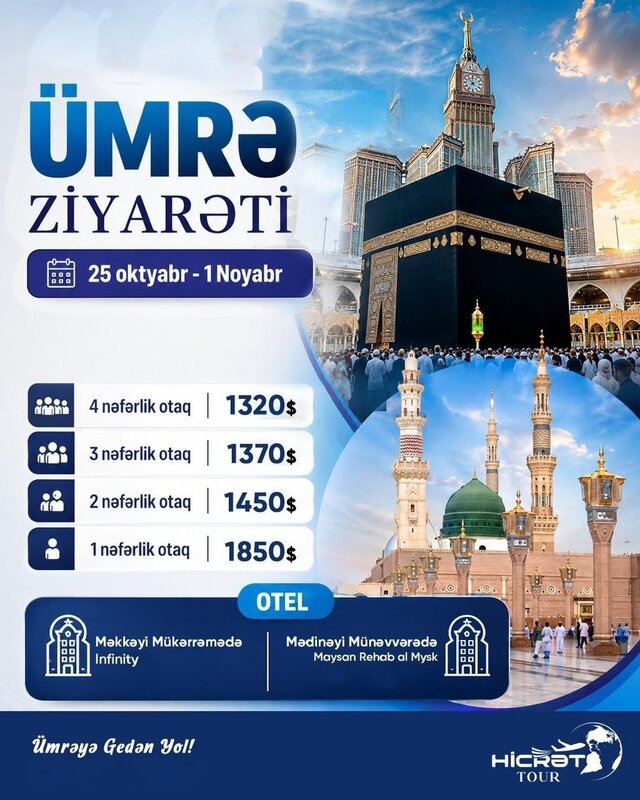 ÜMRƏ
ZİYARƏTİ

25 oktyabr - 1 Noyabr

4 nəfərlik otaq | 1320$

3 nəfərlik otaq | 1370$

2 nəfərlik otaq | 1450$

1 nəfərlik otaq | 1850$

OTEL

Məkkəyi Mükərrəmədə
Infinity

Mədinəyi Münəvvərədə
Maysan Rehab al Mysk

Ümrəyə Gedən Yol!

HİCRƏT
TOUR